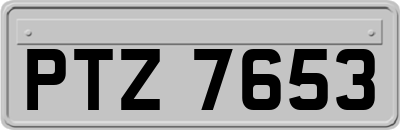 PTZ 7653